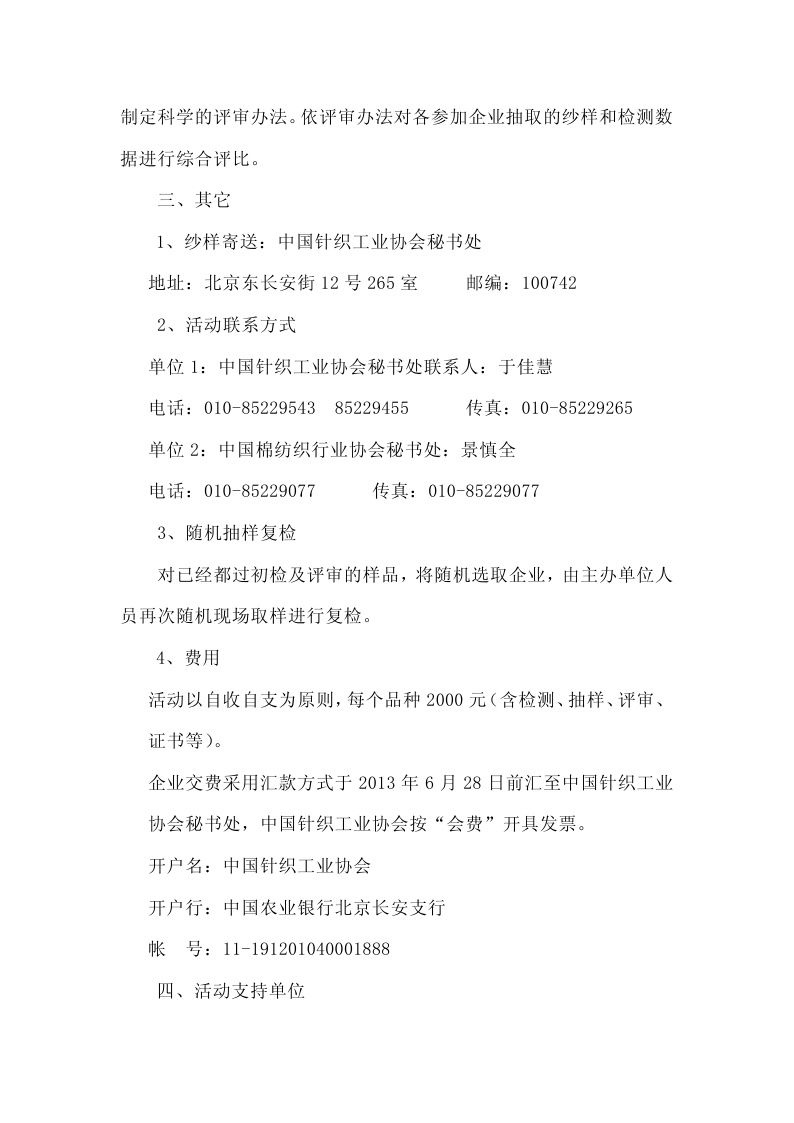 制定科学的评审办法。依评审办法对各参加企业抽取的纱样和检测数据进行综合评比。

三、其它

1、纱样寄送：中国针织工业协会秘书处

地址：北京东长安街 12 号 265 室　　邮编：100742

2、活动联系方式

单位 1：中国针织工业协会秘书处联系人：于佳慧

电话：010-85229543　85229455　　传真：010-85229265

单位 2：中国棉纺织行业协会秘书处：景慎全

电话：010-85229077　　传真：010-85229077

3、随机抽样复检

对已经都过初检及评审的样品，将随机选取企业，由主办单位人员再次随机现场取样进行复检。

4、费用

活动以自收自支为原则，每个品种 2000 元（含检测、抽样、评审、证书等）。

企业交费采用汇款方式于 2013 年 6 月 28 日前汇至中国针织工业协会秘书处，中国针织工业协会按“会费”开具发票。

开户名：中国针织工业协会

开户行：中国农业银行北京长安支行

帐　号：11-191201040001888

四、活动支持单位